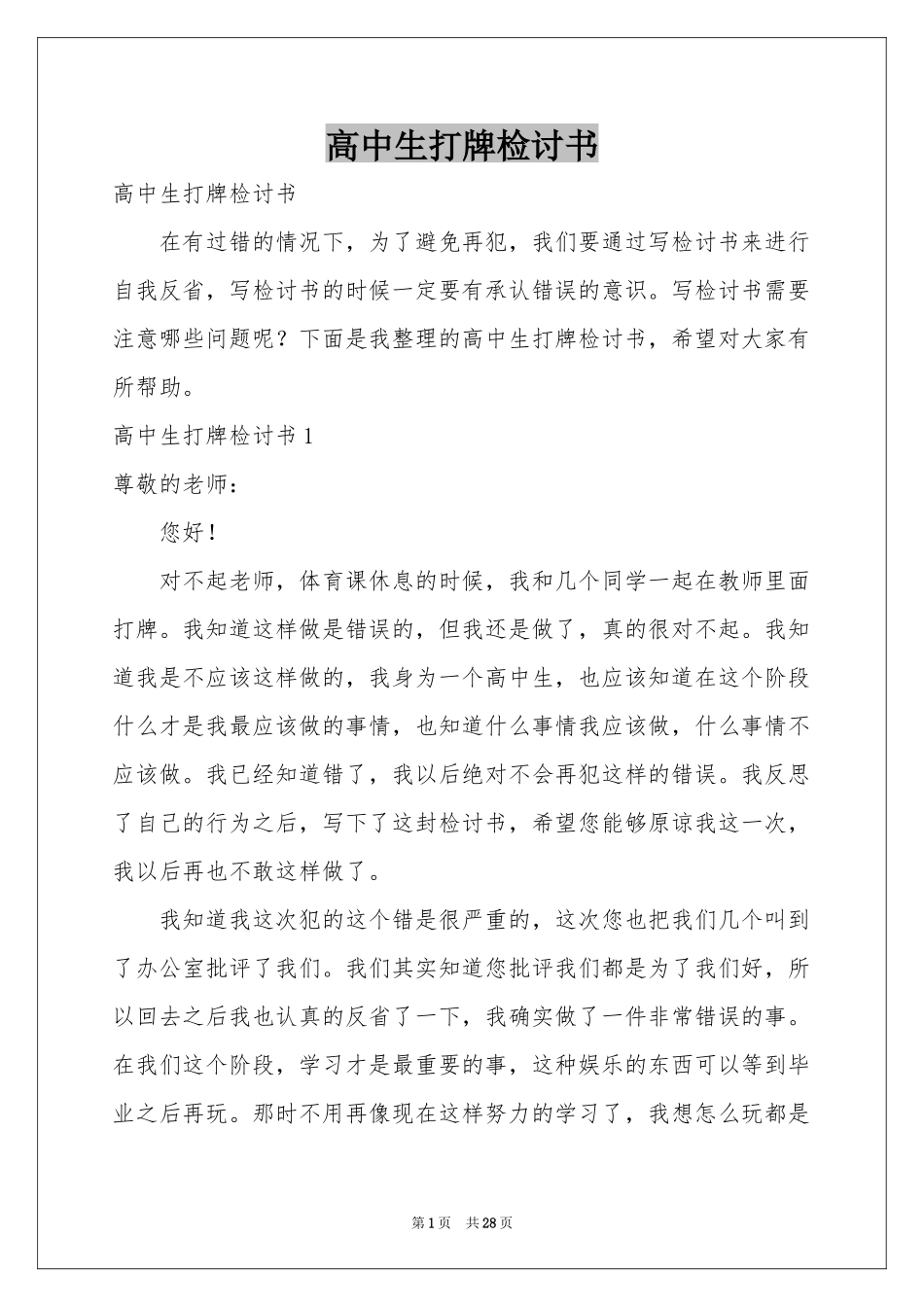 高中生打牌检讨书

高中生打牌检讨书

在有过错的情况下，为了避免再犯，我们要通过写检讨书来进行自我反省，写检讨书的时候一定要有承认错误的意识。写检讨书需要注意哪些问题呢？下面是我整理的高中生打牌检讨书，希望对大家有所帮助。

高中生打牌检讨书1

尊敬的老师：

您好！

对不起老师，体育课休息的时候，我和几个同学一起在教师里面打牌。我知道这样做是错误的，但我还是做了，真的很对不起。我知道我是不应该这样做的，我身为一个高中生，也应该知道在这个阶段什么才是我最应该做的事情，也知道什么事情我应该做，什么事情不应该做。我已经知道错了，我以后绝对不会再犯这样的错误。我反思了自己的行为之后，写下了这封检讨书，希望您能够原谅我这一次，我以后再也不敢这样做了。

我知道我这次犯的这个错是很严重的，这次您也把我们几个叫到了办公室批评了我们。我们其实知道您批评我们都是为了我们好，所以回去之后我也认真的反省了一下，我确实做了一件非常错误的事。在我们这个阶段，学习才是最重要的事，这种娱乐的东西可以等到毕业之后再玩。那时不用再像现在这样努力的学习了，我想怎么玩都是

第1页 共28页